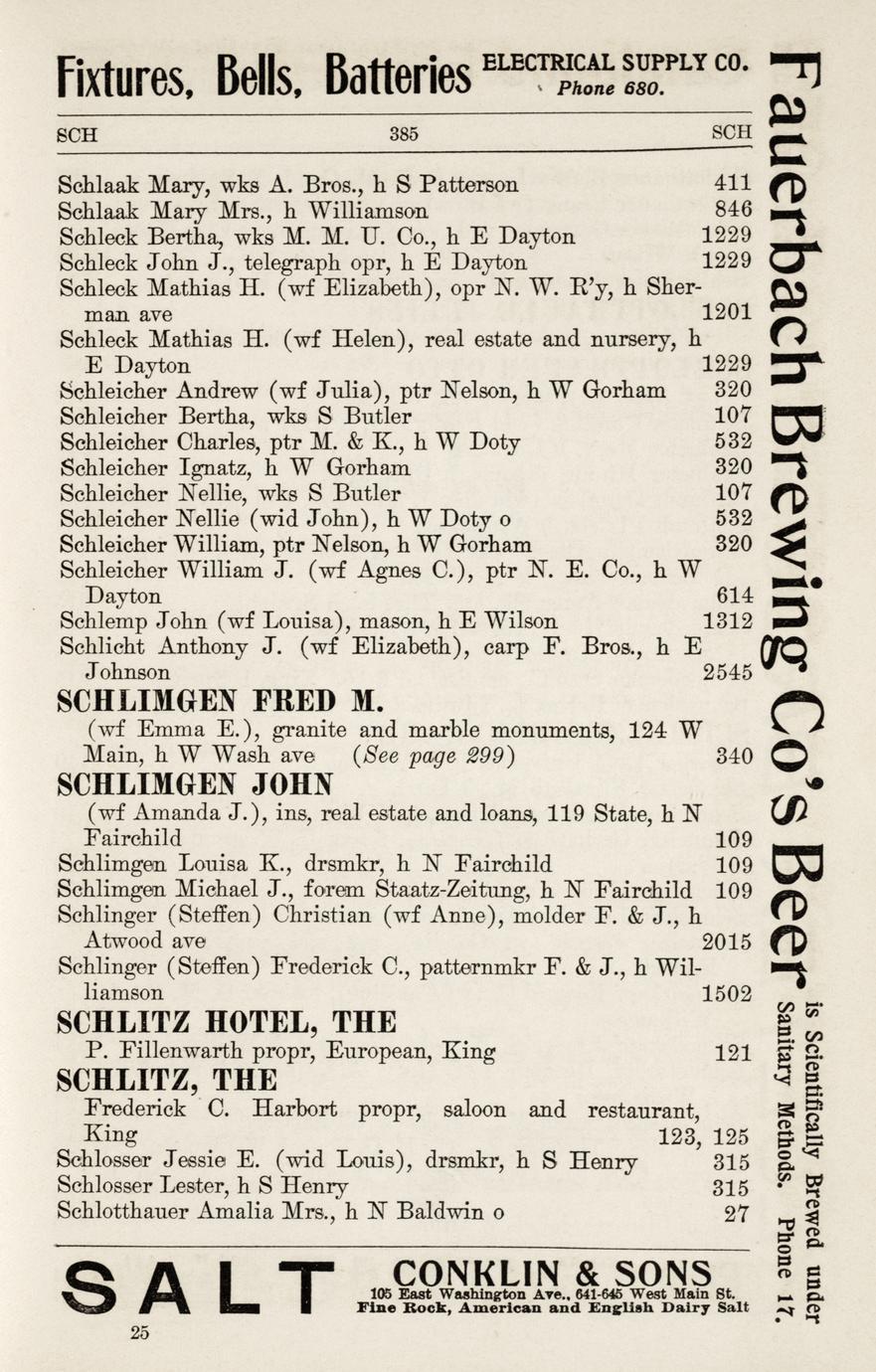 Fixtures, Bells, Batteries ELECTRICAL SUPPLY CO. Phone 680.

SCH 385 SCH

Schlaak Mary, wks A. Bros., h S Patterson 411
Schlaak Mary Mrs., h Williamson 846
Schleck Bertha, wks M. M. U. Co., h E Dayton 1229
Schleck John J., telegraph opr, h E Dayton 1229
Schleck Mathias H. (wf Elizabeth), opr N. W. R'y, h Sherman ave 1201
Schleck Mathias H. (wf Helen), real estate and nursery, h E Dayton 1229
Schleicher Andrew (wf Julia), ptr Nelson, h W Gorham 320
Schleicher Bertha, wks S Butler 107
Schleicher Charles, ptr M. & K., h W Doty 532
Schleicher Ignatz, h W Gorham 320
Schleicher Nellie, wks S Butler 107
Schleicher Nellie (wid John), h W Doty o 532
Schleicher William, ptr Nelson, h W Gorham 320
Schleicher William J. (wf Agnes C.), ptr N. E. Co., h W Dayton 614
Schlemp John (wf Louisa), mason, h E Wilson 1312
Schlicht Anthony J. (wf Elizabeth), carp F. Bros., h E Johnson 2545

SCHLIMGEN FRED M.
(wf Emma E.), granite and marble monuments, 124 W Main, h W Wash ave (See page 299) 340

SCHLIMGEN JOHN
(wf Amanda J.), ins, real estate and loans, 119 State, h N Fairchild 109
Schlimgen Louisa K., drsmkr, h N Fairchild 109
Schlimgen Michael J., forem Staatz-Zeitung, h N Fairchild 109
Schlinger (Steffen) Christian (wf Anne), molder F. & J., h Atwood ave 2015
Schlinger (Steffen) Frederick C., patternmkr F. & J., h Williamson 1502

SCHLITZ HOTEL, THE
P. Fillenwarth propr, European, King 121

SCHLITZ, THE
Frederick C. Harbort propr, saloon and restaurant, King 123, 125
Schlosser Jessie E. (wid Louis), drsmkr, h S Henry 315
Schlosser Lester, h S Henry 315
Schlotthauer Amalia Mrs., h N Baldwin o 27

SALT CONKLIN & SONS 105 East Washington Ave., 641-645 West Main St. Fine Rock, American and English Dairy Salt

25

Fauerbach Brewing Co's Beer is Scientifically Brewed under Sanitary Methods. Phone 17.